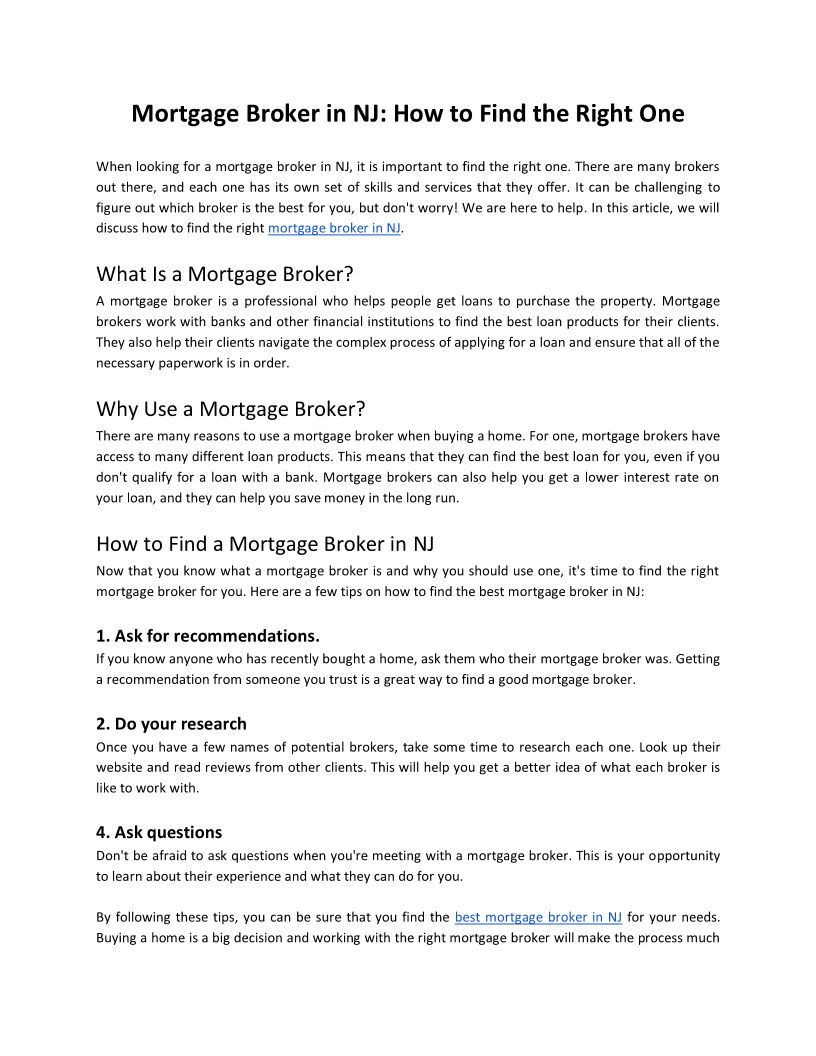 Mortgage Broker in NJ: How to Find the Right One

When looking for a mortgage broker in NJ, it is important to find the right one. There are many brokers out there, and each one has its own set of skills and services that they offer. It can be challenging to figure out which broker is the best for you, but don't worry! We are here to help. In this article, we will discuss how to find the right mortgage broker in NJ.

What Is a Mortgage Broker?
A mortgage broker is a professional who helps people get loans to purchase the property. Mortgage brokers work with banks and other financial institutions to find the best loan products for their clients. They also help their clients navigate the complex process of applying for a loan and ensure that all of the necessary paperwork is in order.

Why Use a Mortgage Broker?
There are many reasons to use a mortgage broker when buying a home. For one, mortgage brokers have access to many different loan products. This means that they can find the best loan for you, even if you don't qualify for a loan with a bank. Mortgage brokers can also help you get a lower interest rate on your loan, and they can help you save money in the long run.

How to Find a Mortgage Broker in NJ
Now that you know what a mortgage broker is and why you should use one, it's time to find the right mortgage broker for you. Here are a few tips on how to find the best mortgage broker in NJ:

1. Ask for recommendations.
If you know anyone who has recently bought a home, ask them who their mortgage broker was. Getting a recommendation from someone you trust is a great way to find a good mortgage broker.

2. Do your research
Once you have a few names of potential brokers, take some time to research each one. Look up their website and read reviews from other clients. This will help you get a better idea of what each broker is like to work with.

4. Ask questions
Don't be afraid to ask questions when you're meeting with a mortgage broker. This is your opportunity to learn about their experience and what they can do for you.

By following these tips, you can be sure that you find the best mortgage broker in NJ for your needs. Buying a home is a big decision and working with the right mortgage broker will make the process much